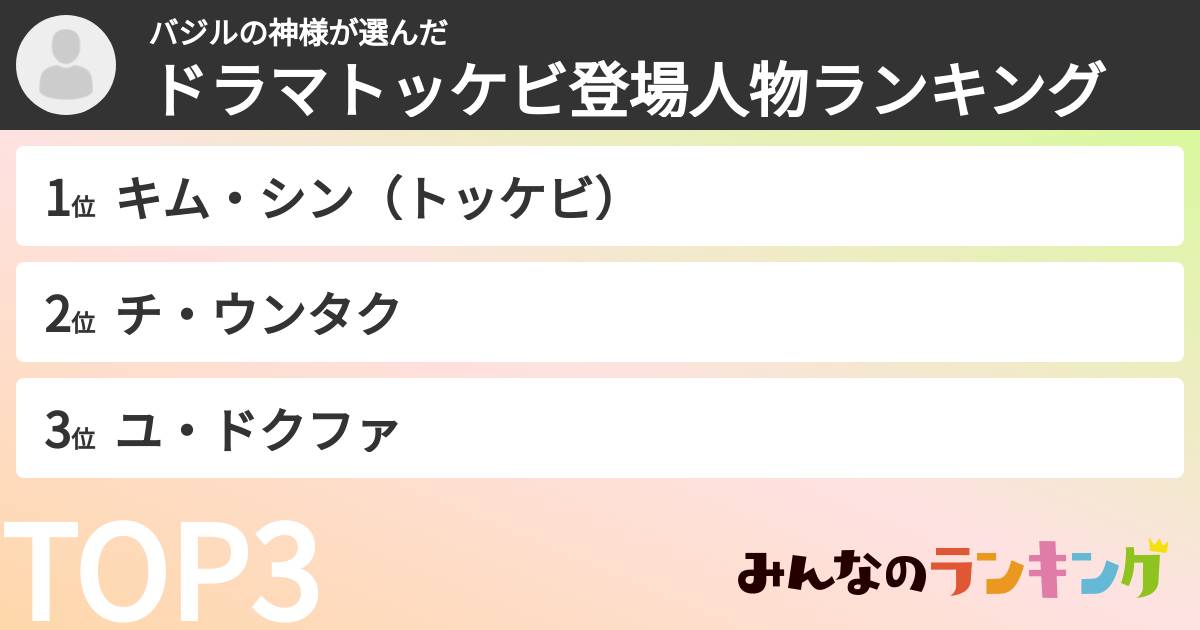 バジルの神様が選んだ
ドラマトッケビ登場人物ランキング

1位 キム・シン（トッケビ）

2位 チ・ウンタク

3位 ユ・ドクファ

TOP3

みんなのランキング